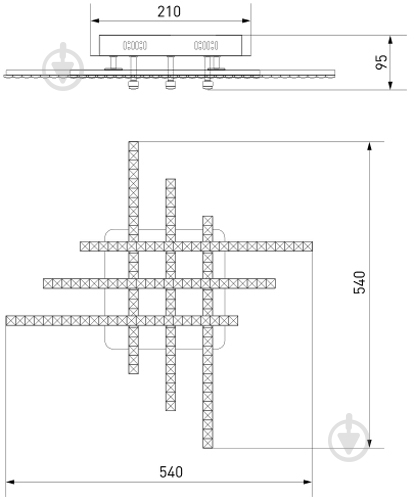 210

95

540

540